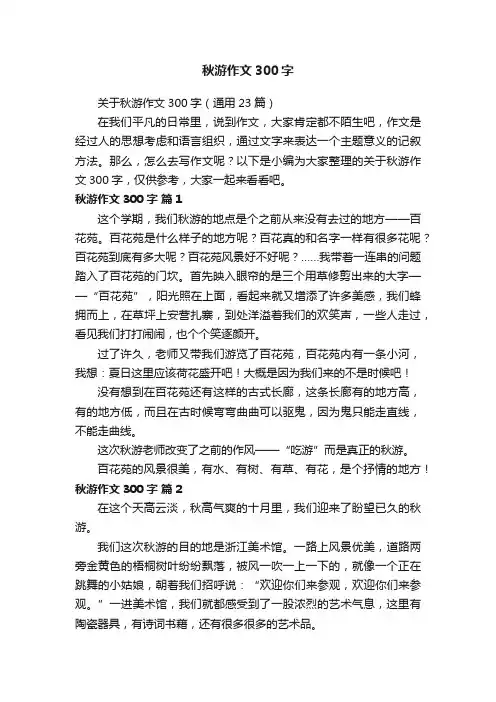 秋游作文300字

关于秋游作文300字（通用23篇）

在我们平凡的日常里，说到作文，大家肯定都不陌生吧，作文是经过人的思想考虑和语言组织，通过文字来表达一个主题意义的记叙方法。那么，怎么去写作文呢？以下是小编为大家整理的关于秋游作文300字，仅供参考，大家一起来看看吧。

秋游作文300字 篇1

这个学期，我们秋游的地点是个之前从来没有去过的地方——百花苑。百花苑是什么样子的地方呢？百花真的和名字一样有很多花呢？百花苑到底有多大呢？百花苑风景好不好呢？……我带着一连串的问题踏入了百花苑的门坎。首先映入眼帘的是三个用草修剪出来的大字——“百花苑”，阳光照在上面，看起来就又增添了许多美感，我们蜂拥而上，在草坪上安营扎寨，到处洋溢着我们的欢笑声，一些人走过，看见我们打打闹闹，也个个笑逐颜开。

过了许久，老师又带我们游览了百花苑，百花苑内有一条小河，我想：夏日这里应该荷花盛开吧！大概是因为我们来的不是时候吧！

没有想到在百花苑还有这样的古式长廊，这条长廊有的地方高，有的地方低，而且在古时候弯弯曲曲可以驱鬼，因为鬼只能走直线，不能走曲线。

这次秋游老师改变了之前的作风——“吃游”而是真正的秋游。

百花苑的风景很美，有水、有树、有草、有花，是个抒情的地方！

秋游作文300字 篇2

在这个天高云淡，秋高气爽的十月里，我们迎来了盼望已久的秋游。

我们这次秋游的目的地是浙江美术馆。一路上风景优美，道路两旁金黄色的梧桐树叶纷纷飘落，被风一吹一上一下的，就像一个正在跳舞的小姑娘，朝着我们招呼说：“欢迎你们来参观，欢迎你们来参观。”一进美术馆，我们就都感受到了一股浓烈的艺术气息，这里有陶瓷器具，有诗词书籍，还有很多很多的艺术品。